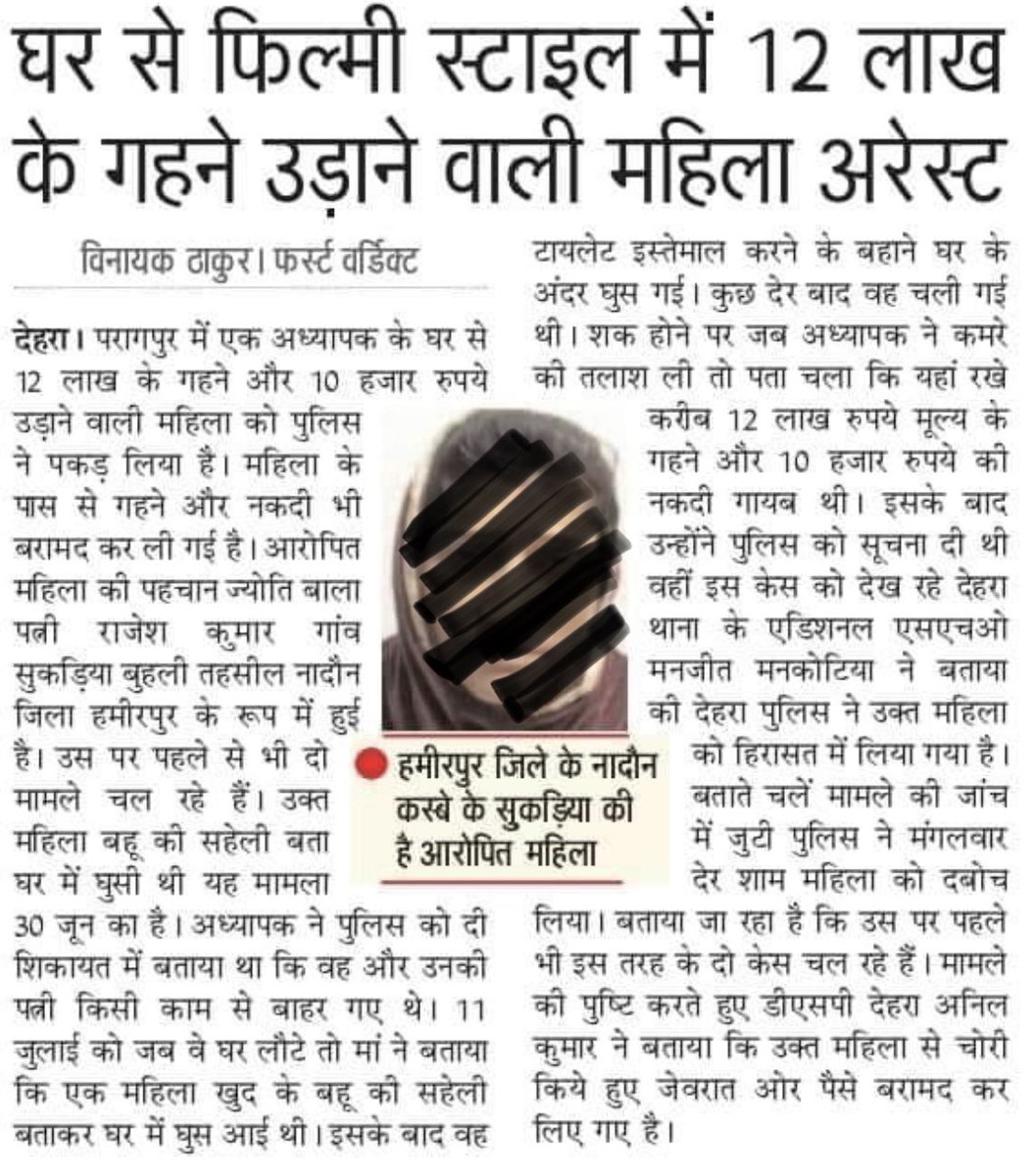 घर से फिल्मी स्टाइल में 12 लाख के गहने उड़ाने वाली महिला अरेस्ट

विनायक ठाकुर। फर्स्ट वर्डिक्ट

देहरा। परागपुर में एक अध्यापक के घर से 12 लाख के गहने और 10 हजार रुपये उड़ाने वाली महिला को पुलिस ने पकड़ लिया है। महिला के पास से गहने और नकदी भी बरामद कर ली गई है। आरोपित महिला की पहचान ज्योति बाला पत्नी राजेश कुमार गांव सुकड़िया बुहली तहसील नादौन जिला हमीरपुर के रूप में हुई है। उस पर पहले से भी दो मामले चल रहे हैं। उक्त महिला बहू की सहेली बता घर में घुसी थी यह मामला 30 जून का है। अध्यापक ने पुलिस को दी शिकायत में बताया था कि वह और उनकी पत्नी किसी काम से बाहर गए थे। 11 जुलाई को जब वे घर लौटे तो मां ने बताया कि एक महिला खुद के बहू की सहेली बताकर घर में घुस आई थी। इसके बाद वह टायलेट इस्तेमाल करने के बहाने घर के अंदर घुस गई। कुछ देर बाद वह चली गई थी। शक होने पर जब अध्यापक ने कमरे की तलाश ली तो पता चला कि यहां रखे करीब 12 लाख रुपये मूल्य के गहने और 10 हजार रुपये की नकदी गायब थी। इसके बाद उन्होंने पुलिस को सूचना दी थी वहीं इस केस को देख रहे देहरा थाना के एडिशनल एसएचओ मनजीत मनकोटिया ने बताया की देहरा पुलिस ने उक्त महिला को हिरासत में लिया गया है। बताते चलें मामले की जांच में जुटी पुलिस ने मंगलवार देर शाम महिला को दबोच लिया। बताया जा रहा है कि उस पर पहले भी इस तरह के दो केस चल रहे हैं। मामले की पुष्टि करते हुए डीएसपी देहरा अनिल कुमार ने बताया कि उक्त महिला से चोरी किये हुए जेवरात ओर पैसे बरामद कर लिए गए है।

हमीरपुर जिले के नादौन कस्बे के सुकड़िया की है आरोपित महिला